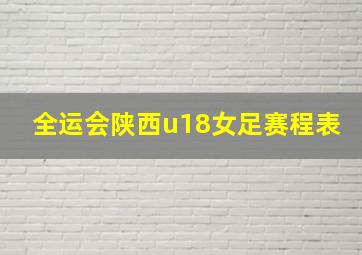 全运会陕西u18女足赛程表